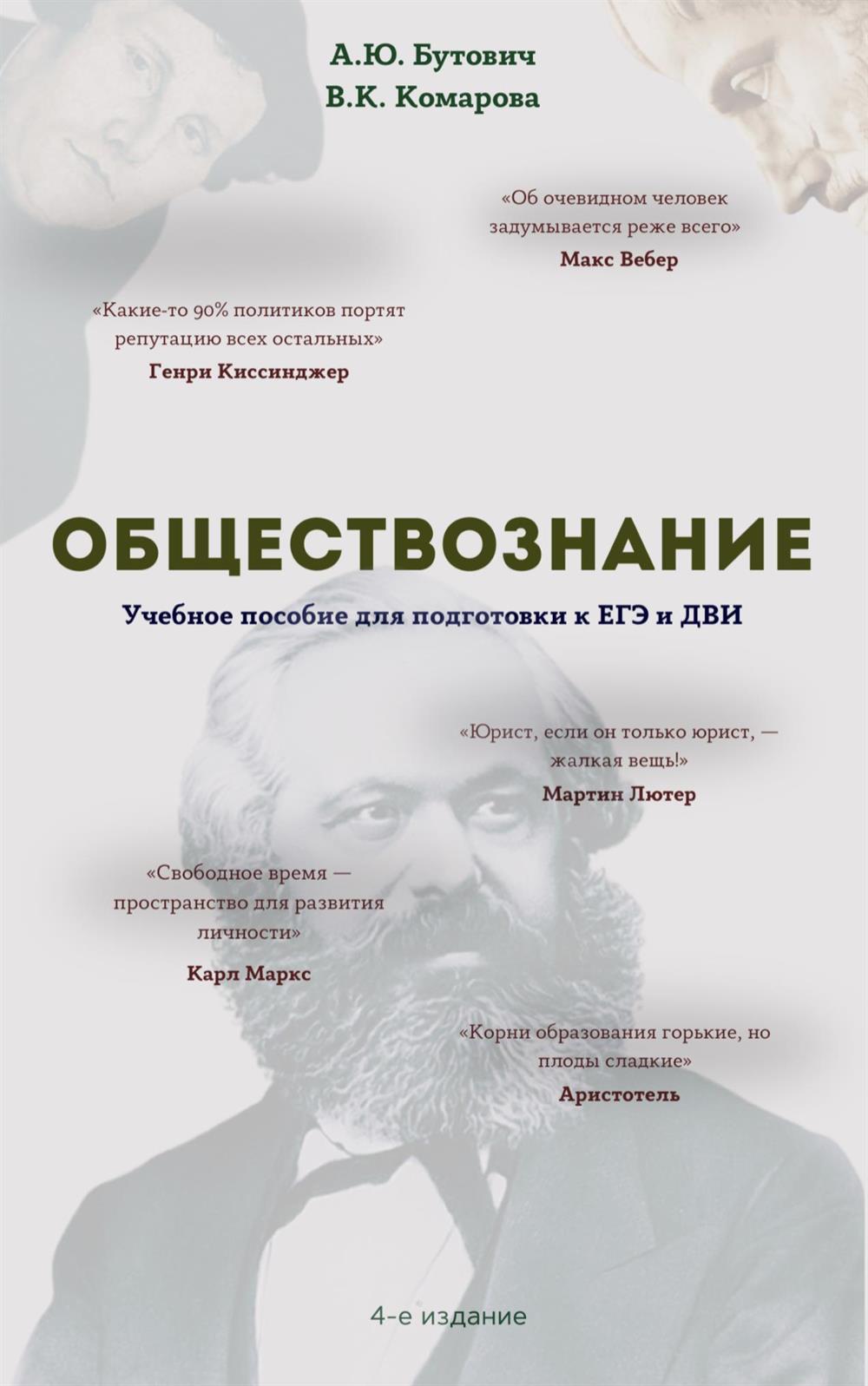 А.Ю. Бутович
В.К. Комарова

«Об очевидном человек задумывается реже всего»
Макс Вебер

«Какие-то 90% политиков портят репутацию всех остальных»
Генри Киссинджер

ОБЩЕСТВОЗНАНИЕ

Учебное пособие для подготовки к ЕГЭ и ДВИ

«Юрист, если он только юрист, — жалкая вещь!»
Мартин Лютер

«Свободное время — пространство для развития личности»
Карл Маркс

«Корни образования горькие, но плоды сладкие»
Аристотель

4-е издание